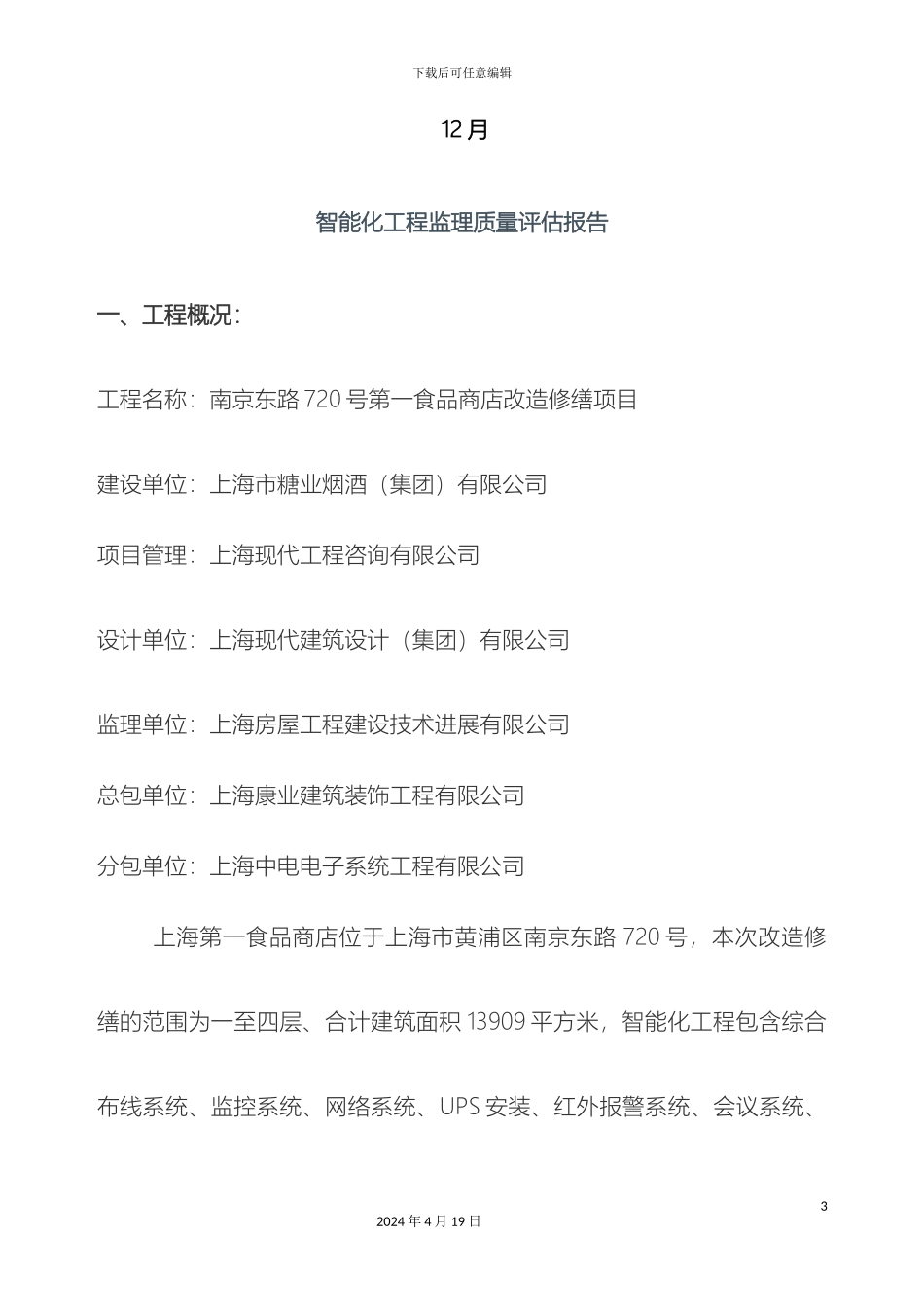 下载后可任意编辑

12月

智能化工程监理质量评估报告

一、工程概况：

工程名称：南京东路720号第一食品商店改造修缮项目

建设单位：上海市糖业烟酒（集团）有限公司

项目管理：上海现代工程咨询有限公司

设计单位：上海现代建筑设计（集团）有限公司

监理单位：上海房屋工程建设技术进展有限公司

总包单位：上海康业建筑装饰工程有限公司

分包单位：上海中电电子系统工程有限公司

上海第一食品商店位于上海市黄浦区南京东路720号，本次改造修缮的范围为一至四层、合计建筑面积13909平方米，智能化工程包含综合布线系统、监控系统、网络系统、UPS安装、红外报警系统、会议系统、

3

2024年4月19日